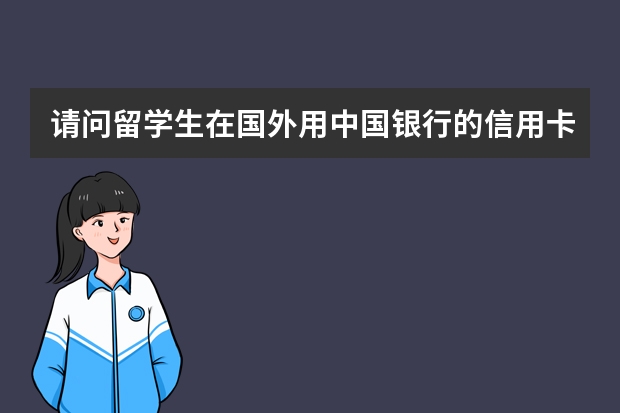 请问留学生在国外用中国银行的信用卡